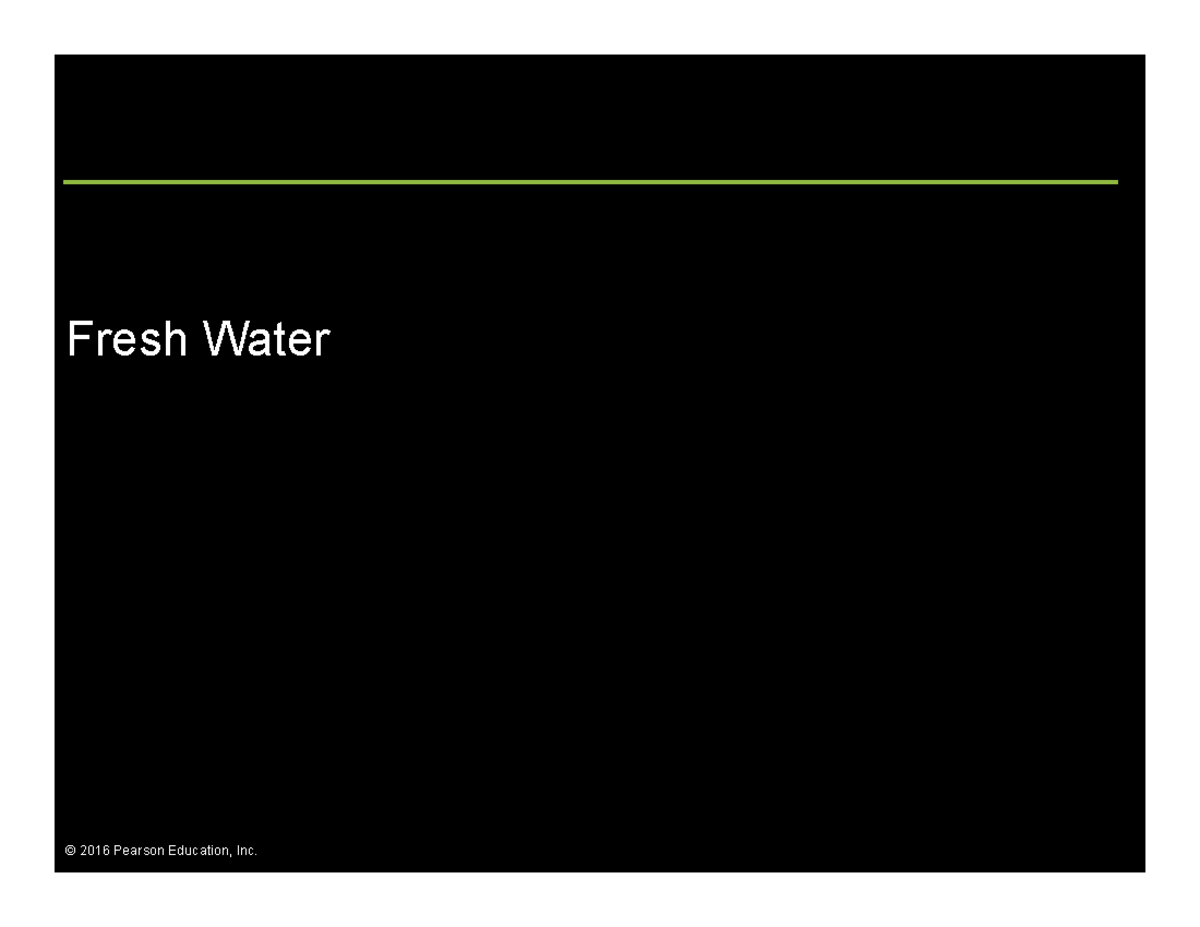 Fresh Water

© 2016 Pearson Education, Inc.